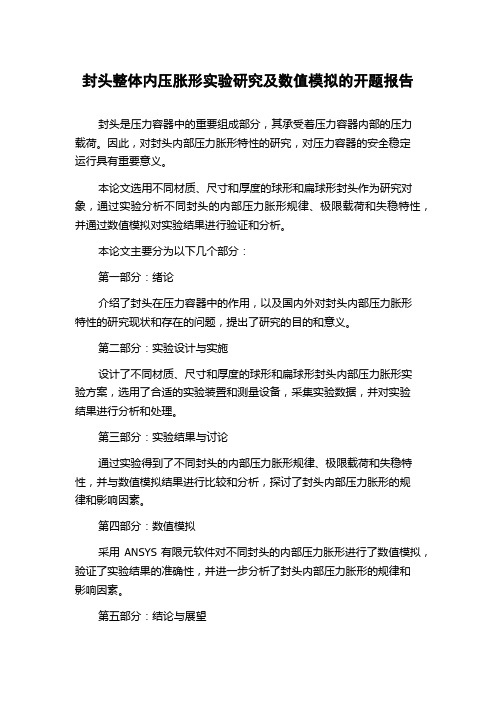 封头整体内压胀形实验研究及数值模拟的开题报告

封头是压力容器中的重要组成部分，其承受着压力容器内部的压力载荷。因此，对封头内部压力胀形特性的研究，对压力容器的安全稳定运行具有重要意义。

本论文选用不同材质、尺寸和厚度的球形和扁球形封头作为研究对象，通过实验分析不同封头的内部压力胀形规律、极限载荷和失稳特性，并通过数值模拟对实验结果进行验证和分析。

本论文主要分为以下几个部分：

第一部分：绪论

介绍了封头在压力容器中的作用，以及国内外对封头内部压力胀形特性的研究现状和存在的问题，提出了研究的目的和意义。

第二部分：实验设计与实施

设计了不同材质、尺寸和厚度的球形和扁球形封头内部压力胀形实验方案，选用了合适的实验装置和测量设备，采集实验数据，并对实验结果进行分析和处理。

第三部分：实验结果与讨论

通过实验得到了不同封头的内部压力胀形规律、极限载荷和失稳特性，并与数值模拟结果进行比较和分析，探讨了封头内部压力胀形的规律和影响因素。

第四部分：数值模拟

采用 ANSYS 有限元软件对不同封头的内部压力胀形进行了数值模拟，验证了实验结果的准确性，并进一步分析了封头内部压力胀形的规律和影响因素。

第五部分：结论与展望